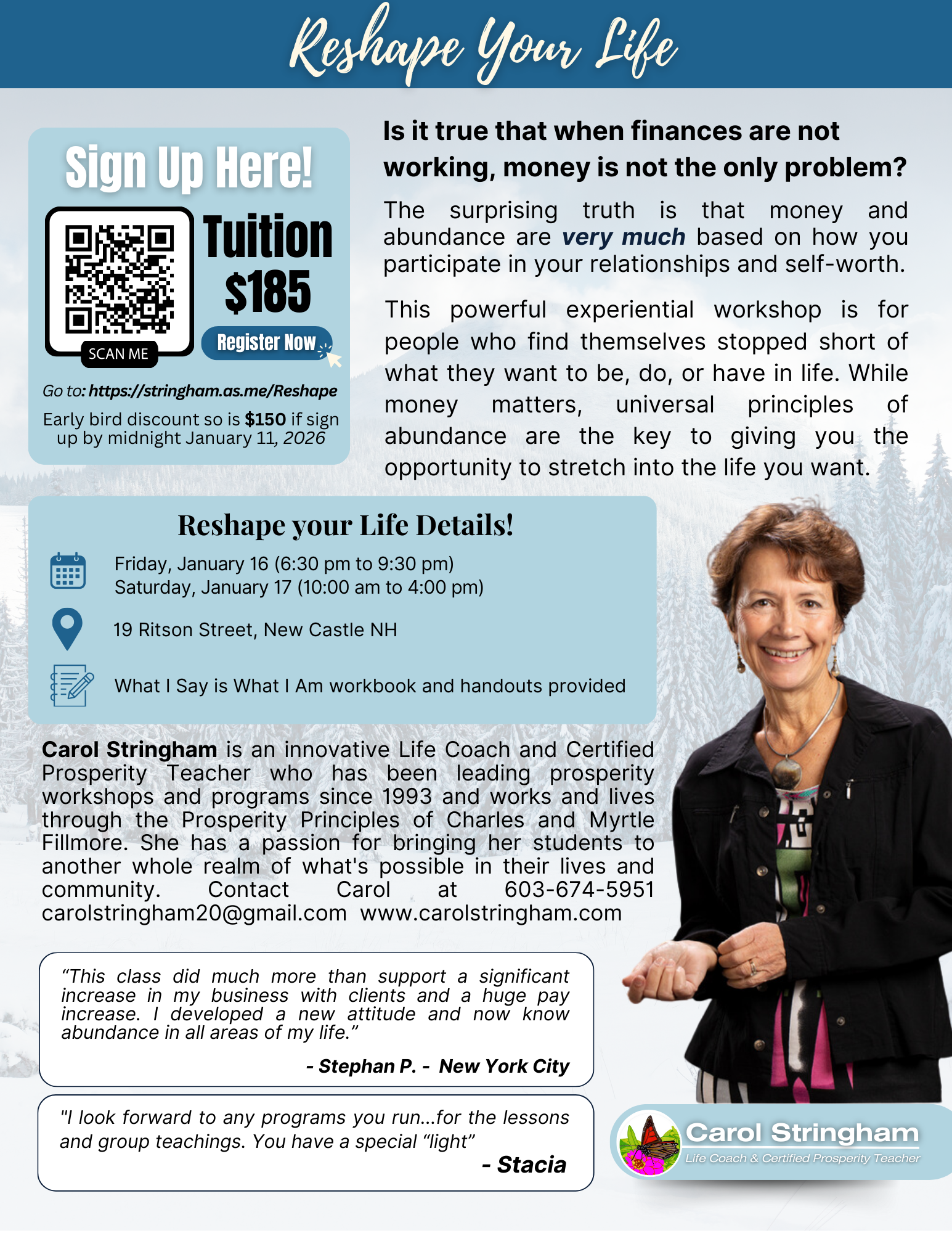 Reshape Your Life

Sign Up Here!

SCAN ME

Tuition $185

Register Now

Go to: https://stringham.as.me/Reshape

Early bird discount so is $150 if sign up by midnight January 11, 2026

Is it true that when finances are not working, money is not the only problem?

The surprising truth is that money and abundance are very much based on how you participate in your relationships and self-worth.

This powerful experiential workshop is for people who find themselves stopped short of what they want to be, do, or have in life. While money matters, universal principles of abundance are the key to giving you the opportunity to stretch into the life you want.

Reshape your Life Details!

Friday, January 16 (6:30 pm to 9:30 pm)
Saturday, January 17 (10:00 am to 4:00 pm)

19 Ritson Street, New Castle NH

What I Say is What I Am workbook and handouts provided

Carol Stringham is an innovative Life Coach and Certified Prosperity Teacher who has been leading prosperity workshops and programs since 1993 and works and lives through the Prosperity Principles of Charles and Myrtle Fillmore. She has a passion for bringing her students to another whole realm of what's possible in their lives and community. Contact Carol at 603-674-5951 carolstringham20@gmail.com www.carolstringham.com

“This class did much more than support a significant increase in my business with clients and a huge pay increase. I developed a new attitude and now know abundance in all areas of my life.”

- Stephan P. - New York City

"I look forward to any programs you run...for the lessons and group teachings. You have a special “light”

- Stacia

Carol Stringham
Life Coach & Certified Prosperity Teacher